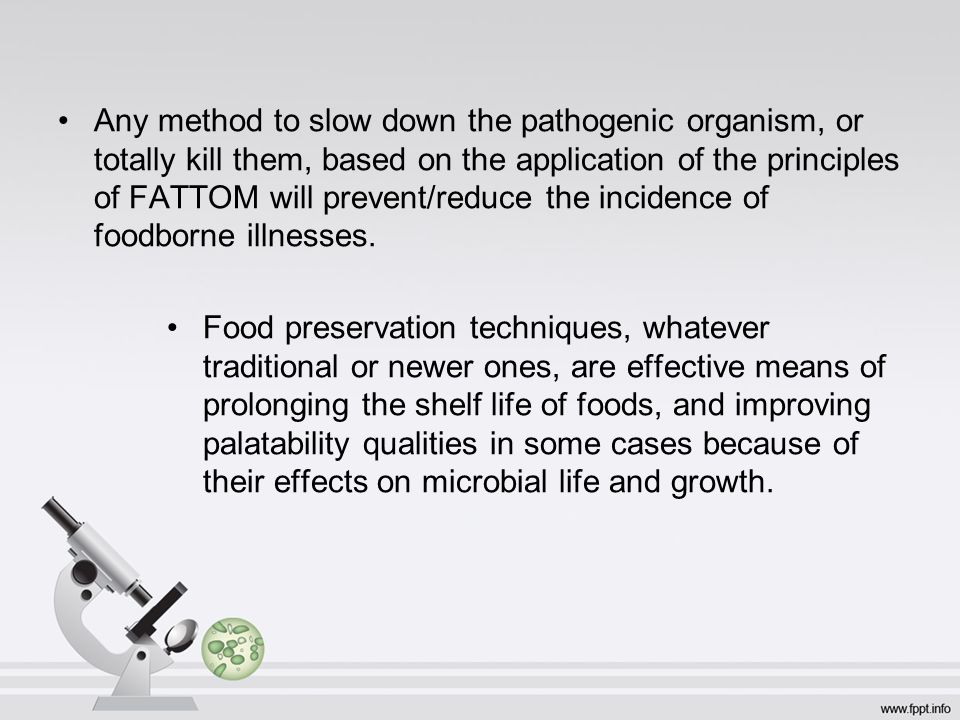 • Any method to slow down the pathogenic organism, or totally kill them, based on the application of the principles of FATTOM will prevent/reduce the incidence of foodborne illnesses.

• Food preservation techniques, whatever traditional or newer ones, are effective means of prolonging the shelf life of foods, and improving palatability qualities in some cases because of their effects on microbial life and growth.

www.fppt.info